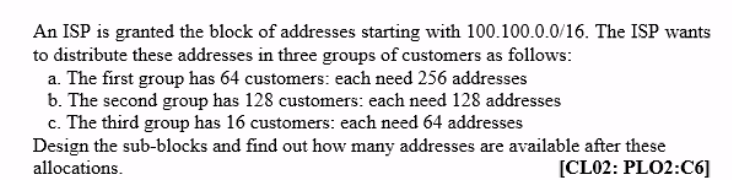 An ISP is granted the block of addresses starting with 100.100.0.0/16. The ISP wants to distribute these addresses in three groups of customers as follows:
a. The first group has 64 customers: each need 256 addresses
b. The second group has 128 customers: each need 128 addresses
c. The third group has 16 customers: each need 64 addresses
Design the sub-blocks and find out how many addresses are available after these allocations. [CL02: PLO2:C6]